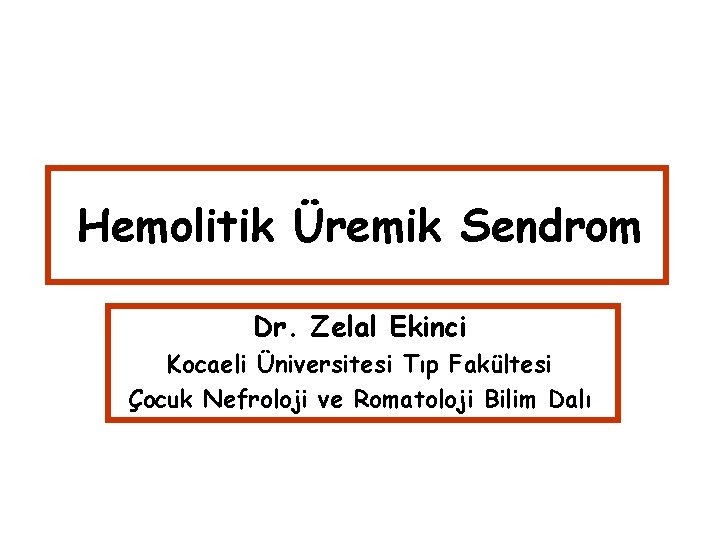 Hemolitik Üremik Sendrom

Dr. Zelal Ekinci
Kocaeli Üniversitesi Tıp Fakültesi
Çocuk Nefroloji ve Romatoloji Bilim Dalı